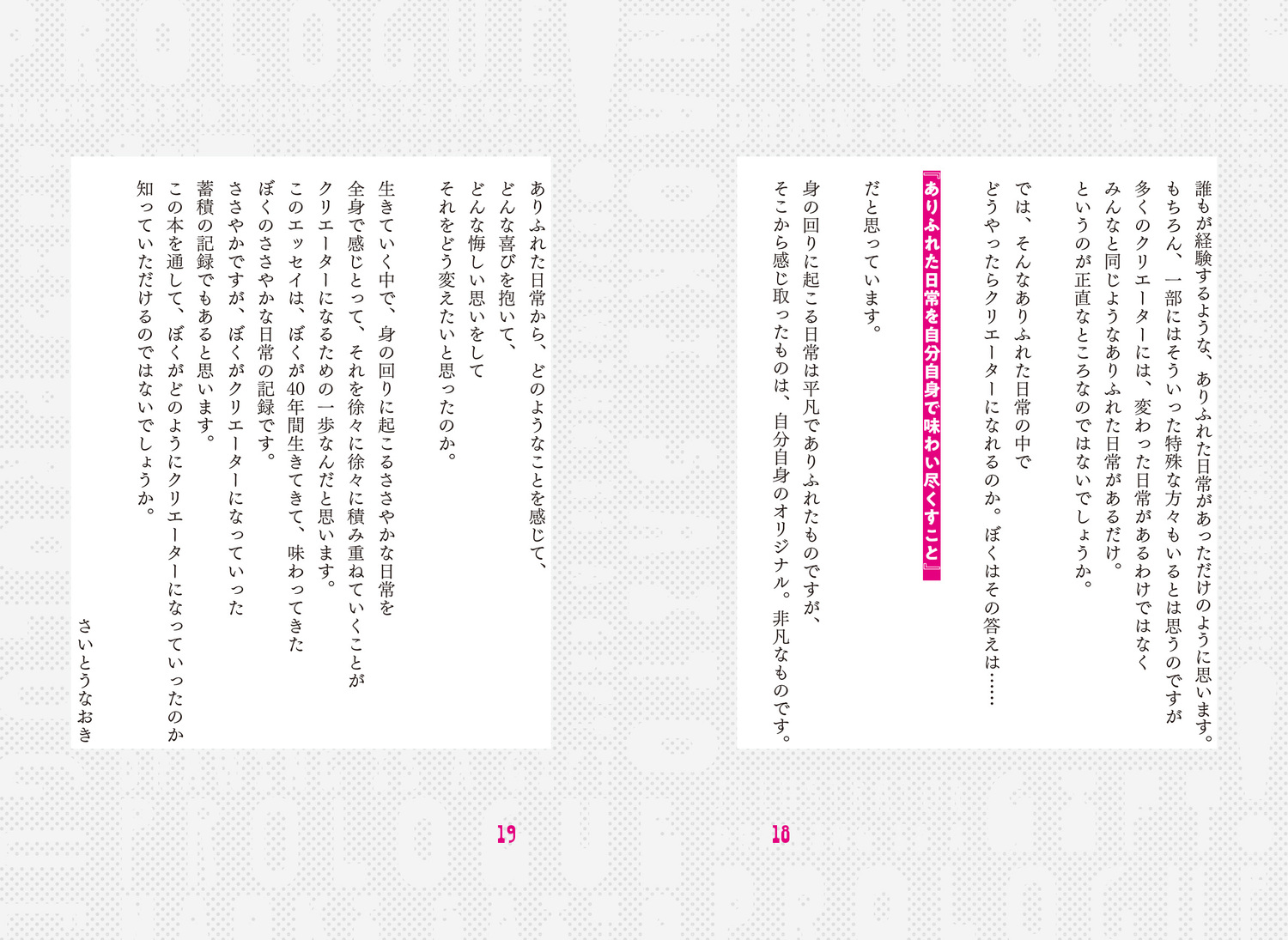 誰もが経験するような、ありふれた日常があっただけのように思います。
もちろん、一部にはそういった特殊な方々もいるとは思うのですが
多くのクリエーターには、変わった日常があるわけではなく
みんなと同じようなありふれた日常があるだけ。
というのが正直なところなのではないでしょうか。

では、そんなありふれた日常の中で
どうやったらクリエーターになれるのか。ぼくはその答えは……

『ありふれた日常を自分自身で味わい尽くすこと』

だと思っています。

身の回りに起こる日常は平凡でありふれたものですが、
そこから感じ取ったものは、自分自身のオリジナル。非凡なものです。

18

ありふれた日常から、どのようなことを感じて、
どんな喜びを抱いて、
どんな悔しい思いをして
それをどう変えたいと思ったのか。

生きていく中で、身の回りに起こるささやかな日常を
全身で感じとって、それを徐々に徐々に積み重ねていくことが
クリエーターになるための一歩なんだと思います。
このエッセイは、ぼくが40年間生きてきて、味わってきた
ぼくのささやかな日常の記録です。
ささやかですが、ぼくがクリエーターになっていった
蓄積の記録でもあると思います。
この本を通して、ぼくがどのようにクリエーターになっていったのか
知っていただけるのではないでしょうか。

さいとうなおき

19